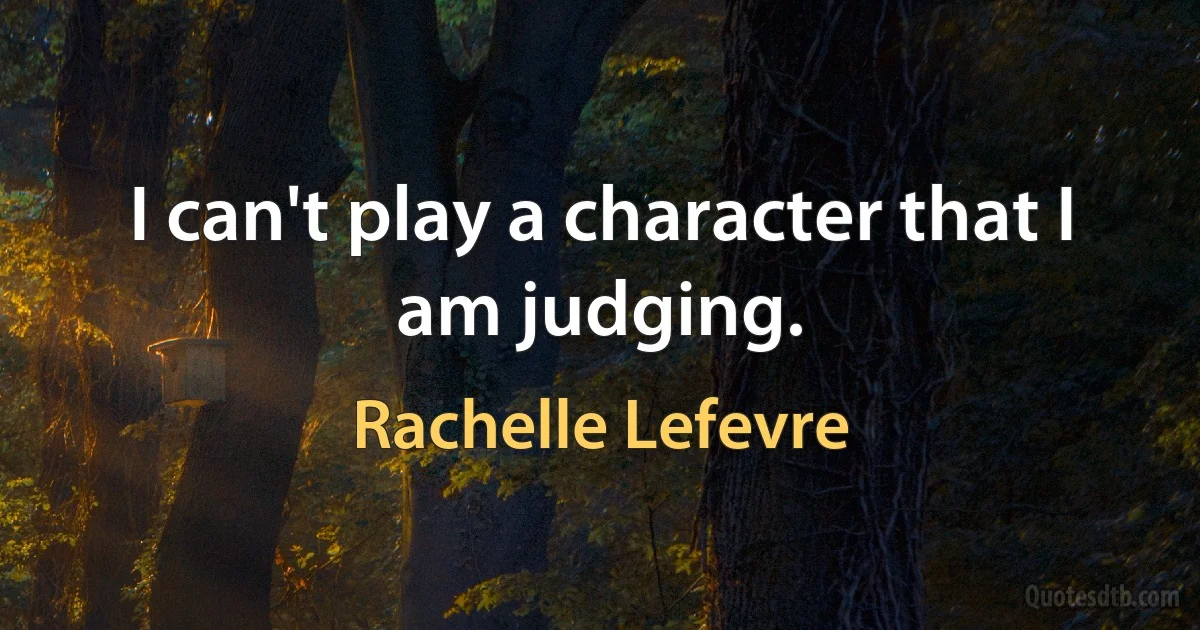 I can't play a character that I am judging.

Rachelle Lefevre

Quotesdtb.com